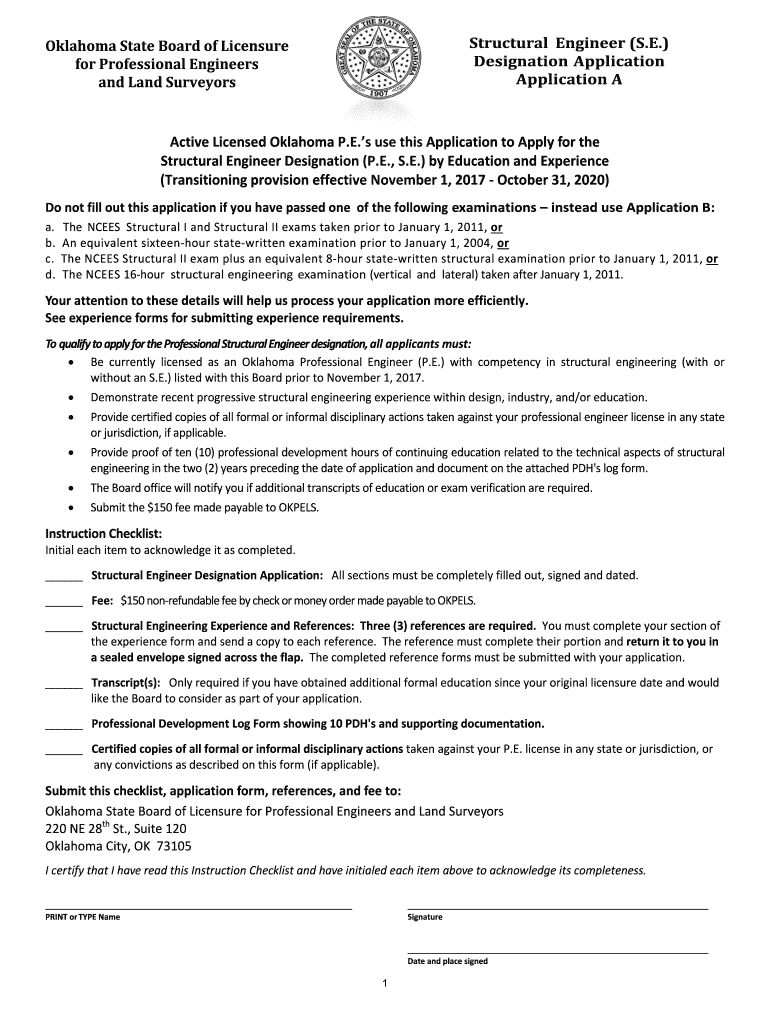 Oklahoma State Board of Licensure for Professional Engineers and Land Surveyors

GREAT SEAL OF THE STATE OF OKLAHOMA 1907

Structural Engineer (S.E.) Designation Application Application A

Active Licensed Oklahoma P.E.'s use this Application to Apply for the Structural Engineer Designation (P.E., S.E.) by Education and Experience (Transitioning provision effective November 1, 2017 - October 31, 2020)

Do not fill out this application if you have passed one of the following examinations – instead use Application B:
a. The NCEES Structural I and Structural II exams taken prior to January 1, 2011, or
b. An equivalent sixteen-hour state-written examination prior to January 1, 2004, or
c. The NCEES Structural II exam plus an equivalent 8-hour state-written structural examination prior to January 1, 2011, or
d. The NCEES 16-hour structural engineering examination (vertical and lateral) taken after January 1, 2011.

Your attention to these details will help us process your application more efficiently.
See experience forms for submitting experience requirements.

To qualify to apply for the Professional Structural Engineer designation, all applicants must:
• Be currently licensed as an Oklahoma Professional Engineer (P.E.) with competency in structural engineering (with or without an S.E.) listed with this Board prior to November 1, 2017.
• Demonstrate recent progressive structural engineering experience within design, industry, and/or education.
• Provide certified copies of all formal or informal disciplinary actions taken against your professional engineer license in any state or jurisdiction, if applicable.
• Provide proof of ten (10) professional development hours of continuing education related to the technical aspects of structural engineering in the two (2) years preceding the date of application and document on the attached PDH's log form.
• The Board office will notify you if additional transcripts of education or exam verification are required.
• Submit the $150 fee made payable to OKPELS.

Instruction Checklist:
Initial each item to acknowledge it as completed.

______ Structural Engineer Designation Application: All sections must be completely filled out, signed and dated.

______ Fee: $150 non-refundable fee by check or money order made payable to OKPELS.

______ Structural Engineering Experience and References: Three (3) references are required. You must complete your section of the experience form and send a copy to each reference. The reference must complete their portion and return it to you in a sealed envelope signed across the flap. The completed reference forms must be submitted with your application.

______ Transcript(s): Only required if you have obtained additional formal education since your original licensure date and would like the Board to consider as part of your application.

______ Professional Development Log Form showing 10 PDH's and supporting documentation.

______ Certified copies of all formal or informal disciplinary actions taken against your P.E. license in any state or jurisdiction, or any convictions as described on this form (if applicable).

Submit this checklist, application form, references, and fee to:
Oklahoma State Board of Licensure for Professional Engineers and Land Surveyors
220 NE 28$^{th}$ St., Suite 120
Oklahoma City, OK 73105

I certify that I have read this Instruction Checklist and have initialed each item above to acknowledge its completeness.

PRINT or TYPE Name

Signature

Date and place signed

1